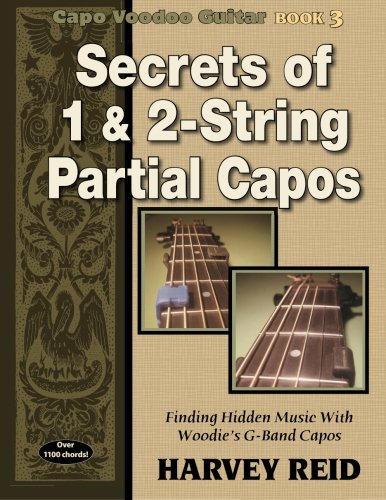 Capo Voodoo Guitar BOOK 3

Secrets of 1 & 2-String Partial Capos

Finding Hidden Music With Woodie's G-Band Capos

Over 1100 chords!

HARVEY REID